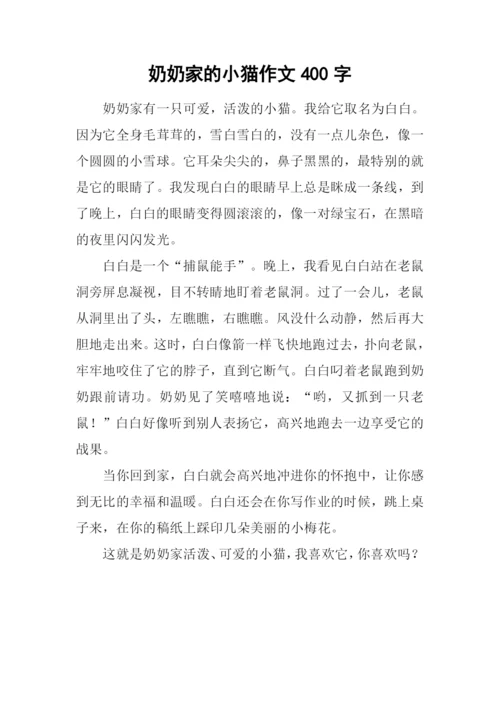 奶奶家的小猫作文 400 字

奶奶家有一只可爱，活泼的小猫。我给它取名为白白。因为它全身毛茸茸的，雪白雪白的，没有一点儿杂色，像一个圆圆的小雪球。它耳朵尖尖的，鼻子黑黑的，最特别的就是它的眼睛了。我发现白白的眼睛早上总是眯成一条线，到了晚上，白白的眼睛变得圆滚滚的，像一对绿宝石，在黑暗的夜里闪闪发光。

白白是一个“捕鼠能手”。晚上，我看见白白站在老鼠洞旁屏息凝视，目不转睛地盯着老鼠洞。过了一会儿，老鼠从洞里出了头，左瞧瞧，右瞧瞧。风没什么动静，然后再大胆地走出来。这时，白白像箭一样飞快地跑过去，扑向老鼠，牢牢地咬住了它的脖子，直到它断气。白白叼着老鼠跑到奶奶跟前请功。奶奶见了笑嘻嘻地说：“哟，又抓到一只老鼠！”白白好像听到别人表扬它，高兴地跑去一边享受它的战果。

当你回到家，白白就会高兴地冲进你的怀抱中，让你感到无比的幸福和温暖。白白还会在你写作业的时候，跳上桌子来，在你的稿纸上踩印几朵美丽的小梅花。

这就是奶奶家活泼、可爱的小猫，我喜欢它，你喜欢吗？